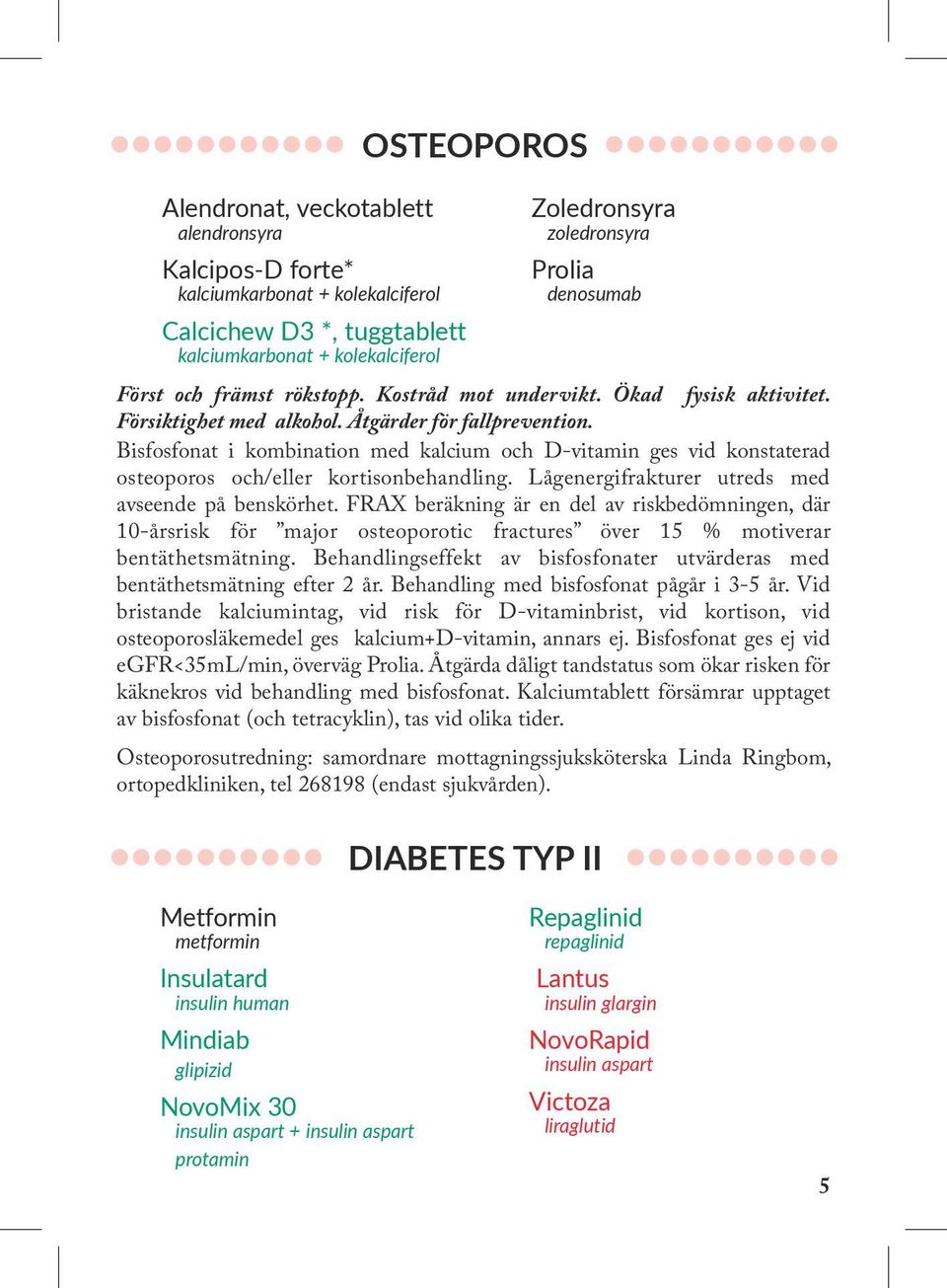 OSTEOPOROS

Alendronat, veckotablett
alendronsyra

Kalcipos-D forte*
kalciumkarbonat + kolekalciferol

Calcichew D3 *, tuggtablett
kalciumkarbonat + kolekalciferol

Zoledronsyra
zoledronsyra

Prolia
denosumab

Först och främst rökstopp. Kostråd mot undervikt. Ökad fysisk aktivitet. Försiktighet med alkohol. Åtgärder för fallprevention.
Bisfosfonat i kombination med kalcium och D-vitamin ges vid konstaterad osteoporos och/eller kortisonbehandling. Lågenergifrakturer utreds med avseende på benskörhet. FRAX beräkning är en del av riskbedömningen, där 10-årsrisk för ”major osteoporotic fractures” över 15 % motiverar bentäthetsmätning. Behandlingseffekt av bisfosfonater utvärderas med bentäthetsmätning efter 2 år. Behandling med bisfosfonat pågår i 3-5 år. Vid bristande kalciumintag, vid risk för D-vitaminbrist, vid kortison, vid osteoporosläkemedel ges kalcium+D-vitamin, annars ej. Bisfosfonat ges ej vid eGFR<35mL/min, överväg Prolia. Åtgärda dåligt tandstatus som ökar risken för käknekros vid behandling med bisfosfonat. Kalciumtablett försämrar upptaget av bisfosfonat (och tetracyklin), tas vid olika tider.

Osteoporosutredning: samordnare mottagningssjuksköterska Linda Ringbom, ortopedkliniken, tel 268198 (endast sjukvården).

DIABETES TYP II

Metformin
metformin

Insulatard
insulin human

Mindiab
glipizid

NovoMix 30
insulin aspart + insulin aspart protamin

Repaglinid
repaglinid

Lantus
insulin glargin

NovoRapid
insulin aspart

Victoza
liraglutid

5